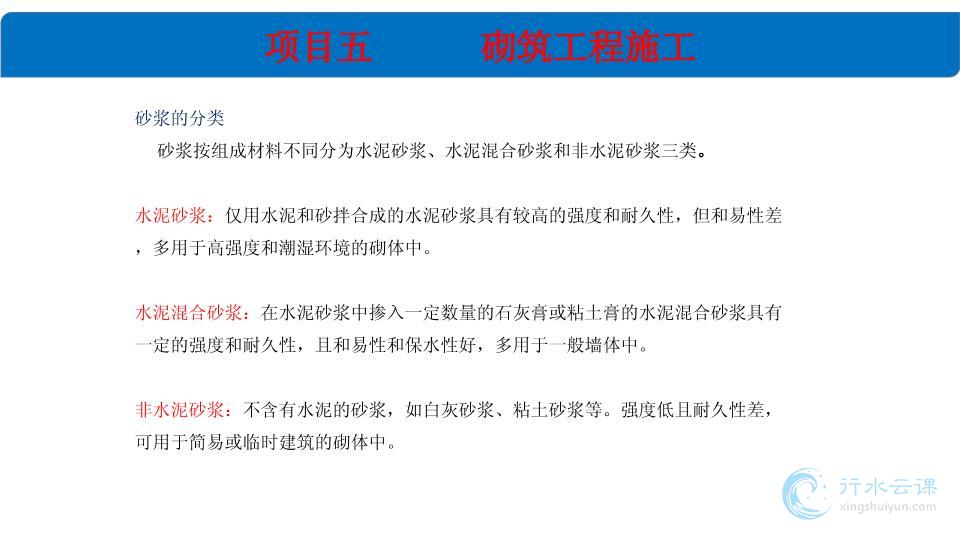 项目五　　砌筑工程施工

砂浆的分类

砂浆按组成材料不同分为水泥砂浆、水泥混合砂浆和非水泥砂浆三类。

水泥砂浆：仅用水泥和砂拌合成的水泥砂浆具有较高的强度和耐久性，但和易性差，多用于高强度和潮湿环境的砌体中。

水泥混合砂浆：在水泥砂浆中掺入一定数量的石灰膏或粘土膏的水泥混合砂浆具有一定的强度和耐久性，且和易性和保水性好，多用于一般墙体中。

非水泥砂浆：不含有水泥的砂浆，如白灰砂浆、粘土砂浆等。强度低且耐久性差，可用于简易或临时建筑的砌体中。

行水云课
xingshuiyun.com